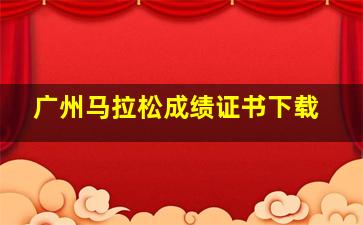 广州马拉松成绩证书下载